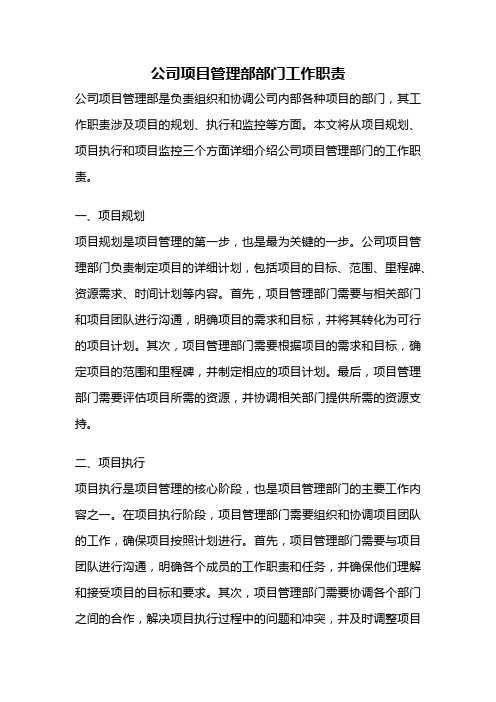 公司项目管理部部门工作职责

公司项目管理部是负责组织和协调公司内部各种项目的部门，其工作职责涉及项目的规划、执行和监控等方面。本文将从项目规划、项目执行和项目监控三个方面详细介绍公司项目管理部门的工作职责。

一、项目规划

项目规划是项目管理的第一步，也是最为关键的一步。公司项目管理部门负责制定项目的详细计划，包括项目的目标、范围、里程碑、资源需求、时间计划等内容。首先，项目管理部门需要与相关部门和项目团队进行沟通，明确项目的需求和目标，并将其转化为可行的项目计划。其次，项目管理部门需要根据项目的需求和目标，确定项目的范围和里程碑，并制定相应的项目计划。最后，项目管理部门需要评估项目所需的资源，并协调相关部门提供所需的资源支持。

二、项目执行

项目执行是项目管理的核心阶段，也是项目管理部门的主要工作内容之一。在项目执行阶段，项目管理部门需要组织和协调项目团队的工作，确保项目按照计划进行。首先，项目管理部门需要与项目团队进行沟通，明确各个成员的工作职责和任务，并确保他们理解和接受项目的目标和要求。其次，项目管理部门需要协调各个部门之间的合作，解决项目执行过程中的问题和冲突，并及时调整项目